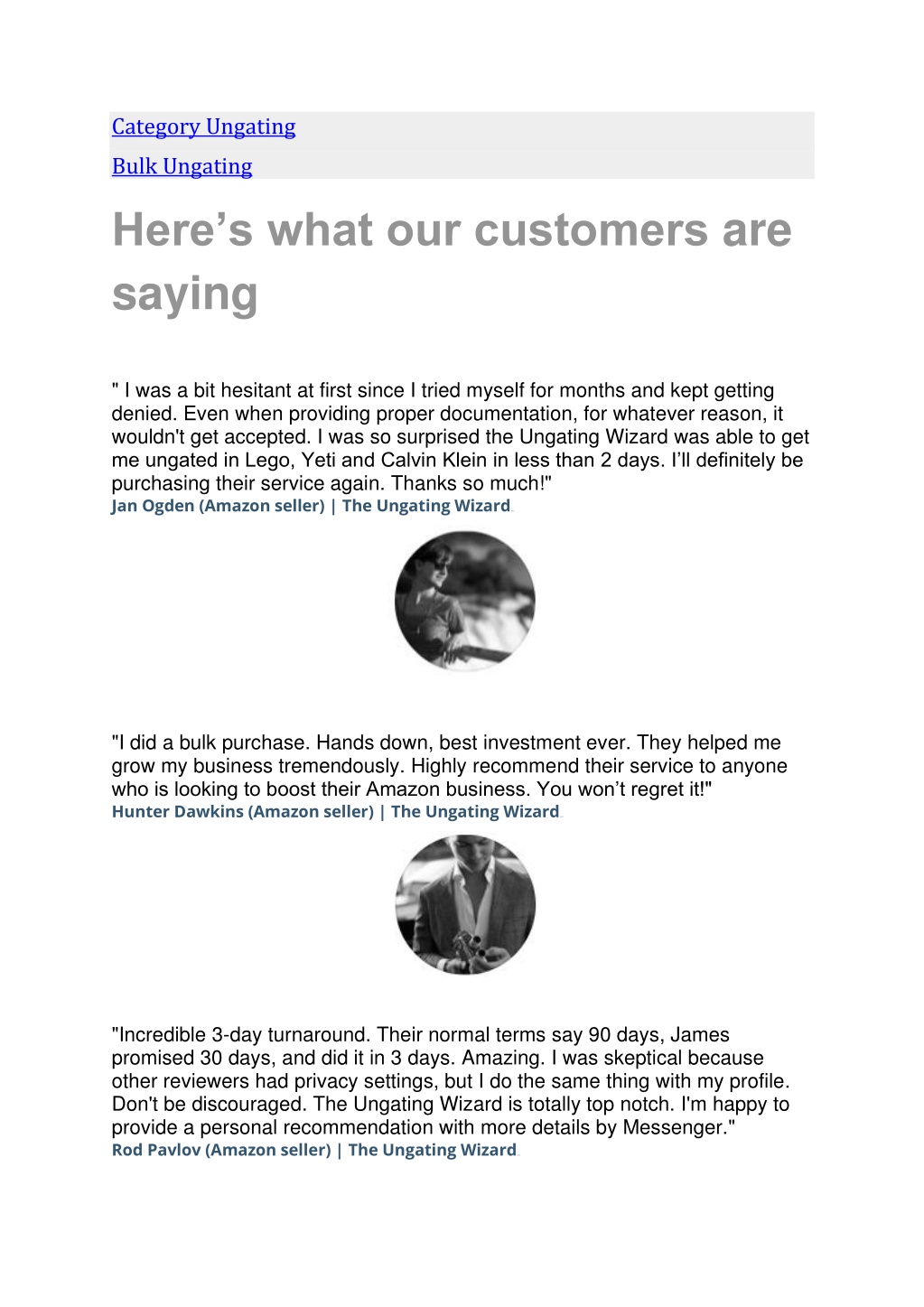 Category Ungating

Bulk Ungating

Here’s what our customers are saying

" I was a bit hesitant at first since I tried myself for months and kept getting denied. Even when providing proper documentation, for whatever reason, it wouldn't get accepted. I was so surprised the Ungating Wizard was able to get me ungated in Lego, Yeti and Calvin Klein in less than 2 days. I’ll definitely be purchasing their service again. Thanks so much!"
Jan Ogden (Amazon seller) | The Ungating Wizard.

"I did a bulk purchase. Hands down, best investment ever. They helped me grow my business tremendously. Highly recommend their service to anyone who is looking to boost their Amazon business. You won’t regret it!"
Hunter Dawkins (Amazon seller) | The Ungating Wizard.

"Incredible 3-day turnaround. Their normal terms say 90 days, James promised 30 days, and did it in 3 days. Amazing. I was skeptical because other reviewers had privacy settings, but I do the same thing with my profile. Don't be discouraged. The Ungating Wizard is totally top notch. I'm happy to provide a personal recommendation with more details by Messenger."
Rod Pavlov (Amazon seller) | The Ungating Wizard.